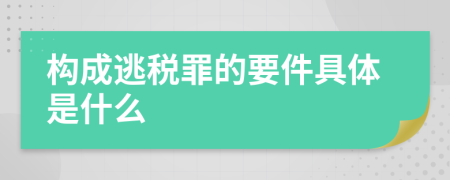 构成逃税罪的要件具体是什么